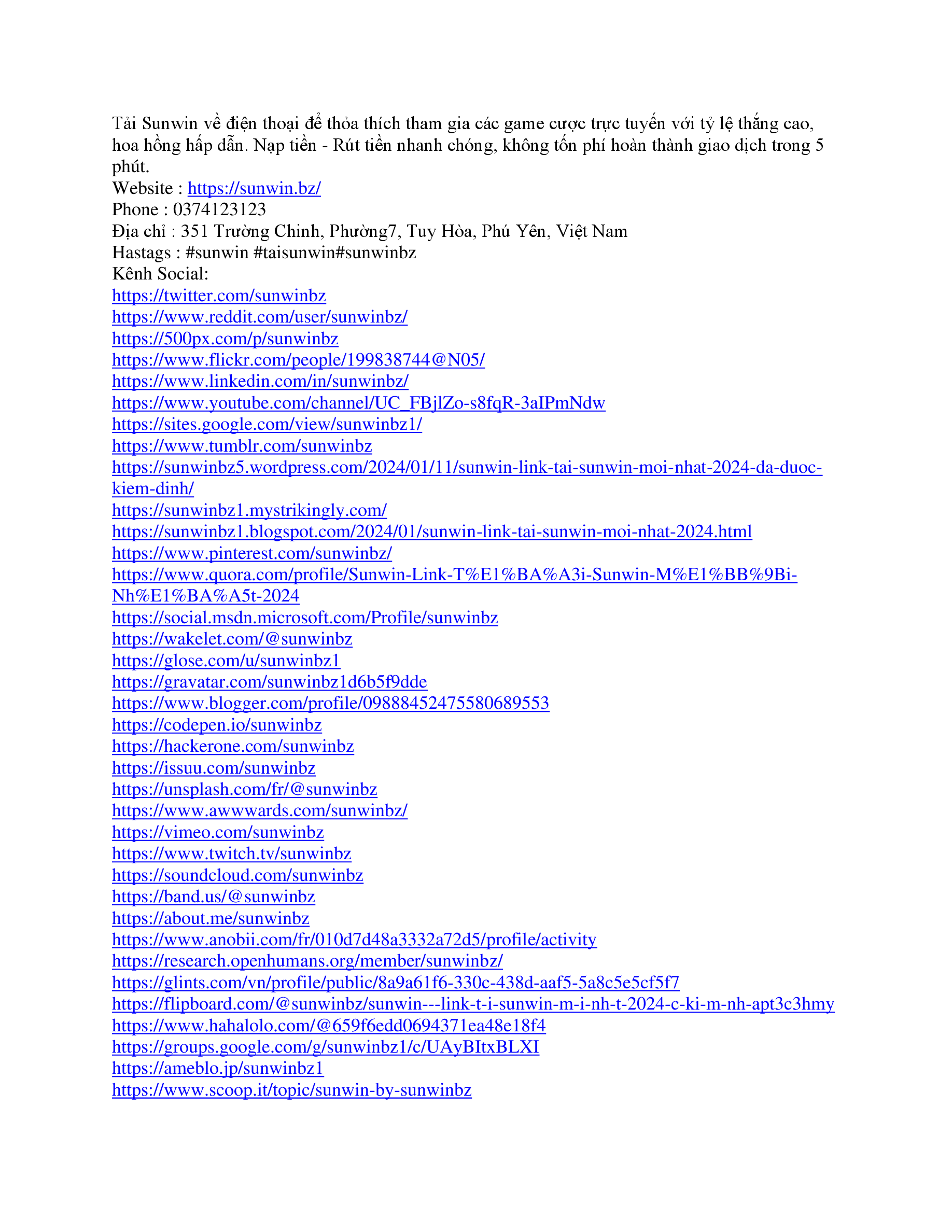 Tải Sunwin về điện thoại để thỏa thích tham gia các game cược trực tuyến với tỷ lệ thắng cao, hoa hồng hấp dẫn. Nạp tiền - Rút tiền nhanh chóng, không tốn phí hoàn thành giao dịch trong 5 phút.
Website : https://sunwin.bz/
Phone : 0374123123
Địa chỉ : 351 Trường Chinh, Phường7, Tuy Hòa, Phú Yên, Việt Nam
Hastags : #sunwin #taisunwin#sunwinbz
Kênh Social:
https://twitter.com/sunwinbz
https://www.reddit.com/user/sunwinbz/
https://500px.com/p/sunwinbz
https://www.flickr.com/people/199838744@N05/
https://www.linkedin.com/in/sunwinbz/
https://www.youtube.com/channel/UC_FBjlZo-s8fqR-3aIPmNdw
https://sites.google.com/view/sunwinbz1/
https://www.tumblr.com/sunwinbz
https://sunwinbz5.wordpress.com/2024/01/11/sunwin-link-tai-sunwin-moi-nhat-2024-da-duoc-kiem-dinh/
https://sunwinbz1.mystrikingly.com/
https://sunwinbz1.blogspot.com/2024/01/sunwin-link-tai-sunwin-moi-nhat-2024.html
https://www.pinterest.com/sunwinbz/
https://www.quora.com/profile/Sunwin-Link-T%E1%BA%A3i-Sunwin-M%E1%BB%9Bi-Nh%E1%BA%A5t-2024
https://social.msdn.microsoft.com/Profile/sunwinbz
https://wakelet.com/@sunwinbz
https://glose.com/u/sunwinbz1
https://gravatar.com/sunwinbz1d6b5f9dde
https://www.blogger.com/profile/09888452475580689553
https://codepen.io/sunwinbz
https://hackerone.com/sunwinbz
https://issuu.com/sunwinbz
https://unsplash.com/fr/@sunwinbz
https://www.awwwards.com/sunwinbz/
https://vimeo.com/sunwinbz
https://www.twitch.tv/sunwinbz
https://soundcloud.com/sunwinbz
https://band.us/@sunwinbz
https://about.me/sunwinbz
https://www.anobii.com/fr/010d7d48a3332a72d5/profile/activity
https://research.openhumans.org/member/sunwinbz/
https://glints.com/vn/profile/public/8a9a61f6-330c-438d-aaf5-5a8c5e5cf5f7
https://flipboard.com/@sunwinbz/sunwin---link-t-i-sunwin-m-i-nh-t-2024-c-ki-m-nh-apt3c3hmy
https://www.hahalolo.com/@659f6edd0694371ea48e18f4
https://groups.google.com/g/sunwinbz1/c/UAyBItxBLXI
https://ameblo.jp/sunwinbz1
https://www.scoop.it/topic/sunwin-by-sunwinbz